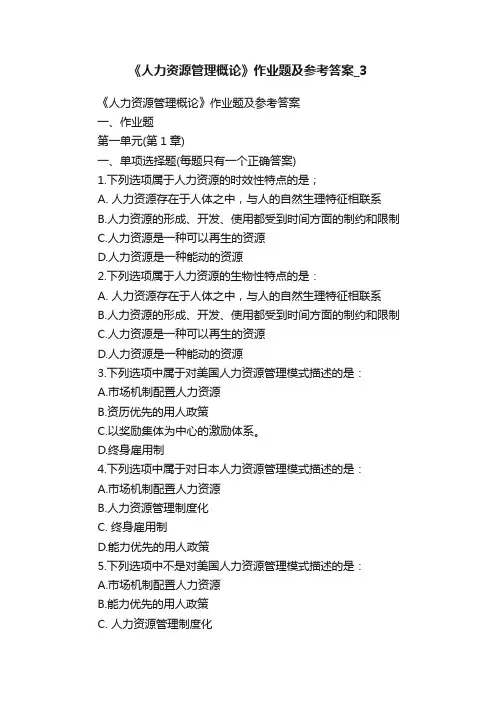 《人力资源管理概论》作业题及参考答案_3

《人力资源管理概论》作业题及参考答案

一、作业题

第一单元(第 1 章)

一、单项选择题(每题只有一个正确答案)

1.下列选项属于人力资源的时效性特点的是；

A. 人力资源存在于人体之中，与人的自然生理特征相联系

B.人力资源的形成、开发、使用都受到时间方面的制约和限制

C.人力资源是一种可以再生的资源

D.人力资源是一种能动的资源

2.下列选项属于人力资源的生物性特点的是：

A. 人力资源存在于人体之中，与人的自然生理特征相联系

B.人力资源的形成、开发、使用都受到时间方面的制约和限制

C.人力资源是一种可以再生的资源

D.人力资源是一种能动的资源

3.下列选项中属于对美国人力资源管理模式描述的是：

A.市场机制配置人力资源

B.资历优先的用人政策

C.以奖励集体为中心的激励体系。

D.终身雇用制

4.下列选项中属于对日本人力资源管理模式描述的是：

A.市场机制配置人力资源

B.人力资源管理制度化

C. 终身雇用制

D.能力优先的用人政策

5.下列选项中不是对美国人力资源管理模式描述的是：

A.市场机制配置人力资源

B.能力优先的用人政策

C. 人力资源管理制度化